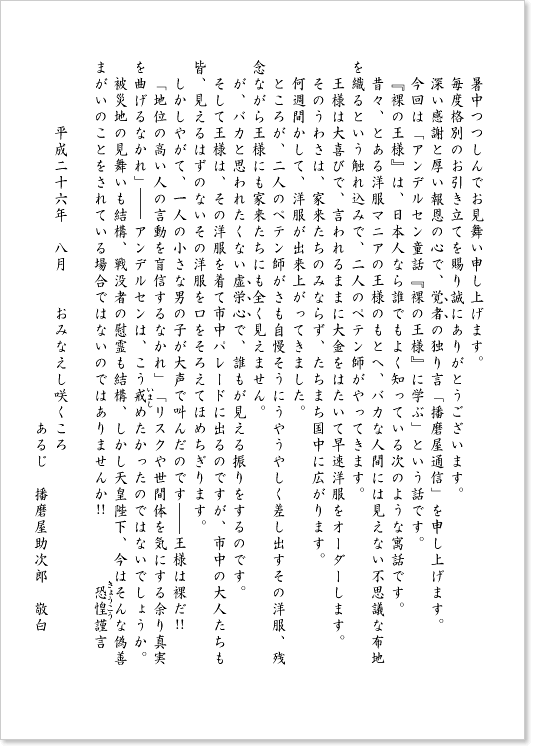 暑中つつしんでお見舞い申し上げます。
毎度格別のお引き立てを賜り誠にありがとうございます。
深い感謝と厚い報恩の心で、覚者の独り言「播磨屋通信」を申し上げます。
今回は「アンデルセン童話『裸の王様』に学ぶ」という話です。
『裸の王様』は、日本人なら誰でもよく知っている次のような寓話です。
昔々、とある洋服マニアの王様のもとへ、バカな人間には見えない不思議な布地を織るという触れ込みで、二人のペテン師がやってきます。
王様は大喜びで、言われるままに大金をはたいて早速洋服をオーダーします。
そのうわさは、家来たちのみならず、たちまち国中に広がります。
何週間かして、洋服が出来上がってきました。
ところが、二人のペテン師がさも自慢そうにうやうやしく差し出すその洋服、残念ながら王様にも家来たちにも全く見えません。
が、バカと思われたくない虚栄心で、誰もが見える振りをするのです。
そして王様は、その洋服を着て市中パレードに出るのですが、市中の大人たちも皆、見えるはずのないその洋服を口をそろえてほめちぎります。
しかしやがて、一人の小さな男の子が大声で叫んだのです――王様は裸だ!!
「地位の高い人の言動を盲信するなかれ」「リスクや世間体を気にする余り真実を曲げるなかれ」――アンデルセンは、こう戒めたかったのではないでしょうか。
被災地の見舞いも結構、戦没者の慰霊も結構、しかし天皇陛下、今はそんな偽善まがいのことをされている場合ではないのではありませんか!!
恐惶謹言

平成二十六年　八月　　おみなえし咲くころ
あるじ　播磨屋助次郎　敬白